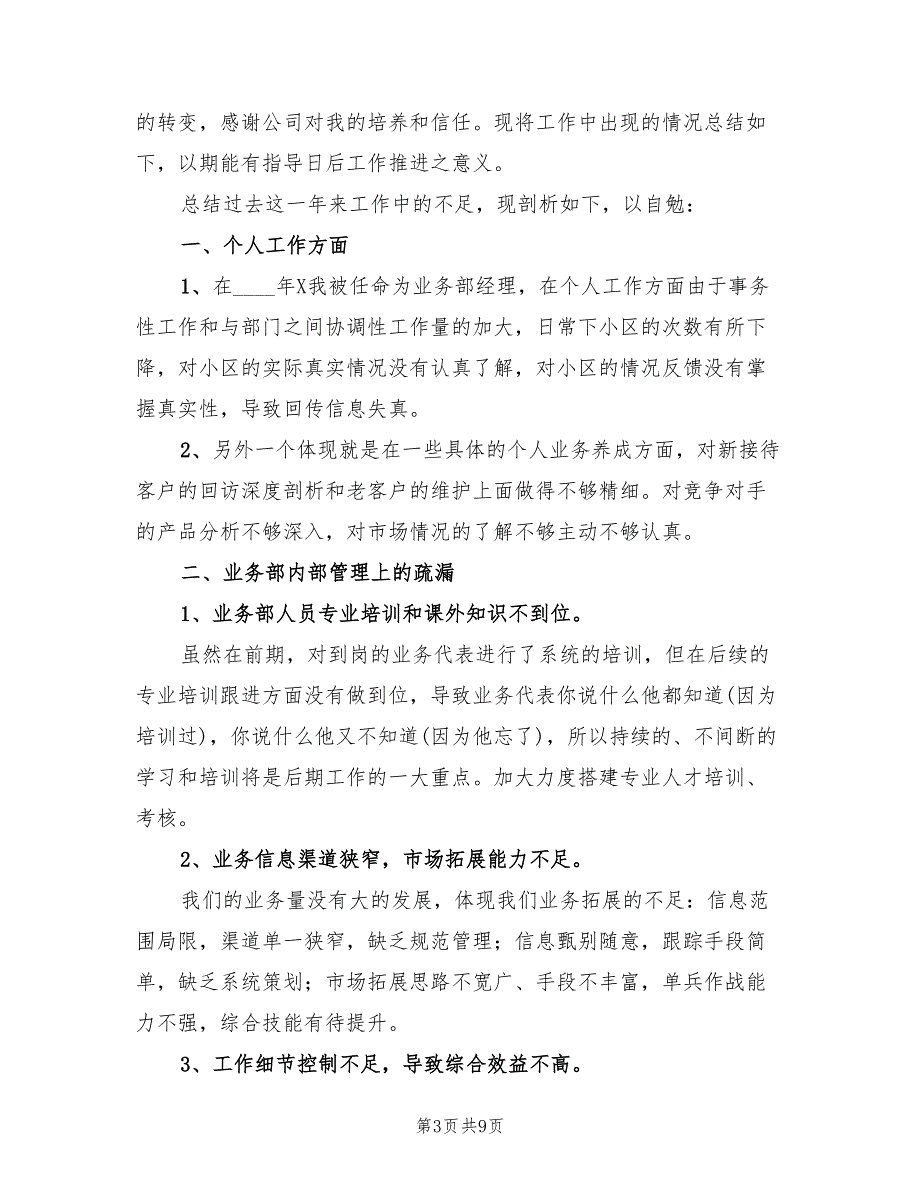 的转变，感谢公司对我的培养和信任。现将工作中出现的情况总结如下，以期能有指导日后工作推进之意义。

总结过去这一年来工作中的不足，现剖析如下，以自勉：

一、个人工作方面

1、在____年X我被任命为业务部经理，在个人工作方面由于事务性工作和与部门之间协调性工作量的加大，日常下小区的次数有所下降，对小区的实际真实情况没有认真了解，对小区的情况反馈没有掌握真实性，导致回传信息失真。

2、另外一个体现就是在一些具体的个人业务养成方面，对新接待客户的回访深度剖析和老客户的维护上面做得不够精细。对竞争对手的产品分析不够深入，对市场情况的了解不够主动不够认真。

二、业务部内部管理上的疏漏

1、业务部人员专业培训和课外知识不到位。

虽然在前期，对到岗的业务代表进行了系统的培训，但在后续的专业培训跟进方面没有做到位，导致业务代表你说什么他都知道(因为培训过)，你说什么他又不知道(因为他忘了)，所以持续的、不间断的学习和培训将是后期工作的一大重点。加大力度搭建专业人才培训、考核。

2、业务信息渠道狭窄，市场拓展能力不足。

我们的业务量没有大的发展，体现我们业务拓展的不足：信息范围局限，渠道单一狭窄，缺乏规范管理；信息甄别随意，跟踪手段简单，缺乏系统策划；市场拓展思路不宽广、手段不丰富，单兵作战能力不强，综合技能有待提升。

3、工作细节控制不足，导致综合效益不高。

第3页 共9页